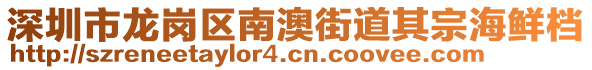 深圳市龙岗区南澳街道其宗海鲜档
http://szreneetaylor4.cn.coovee.com